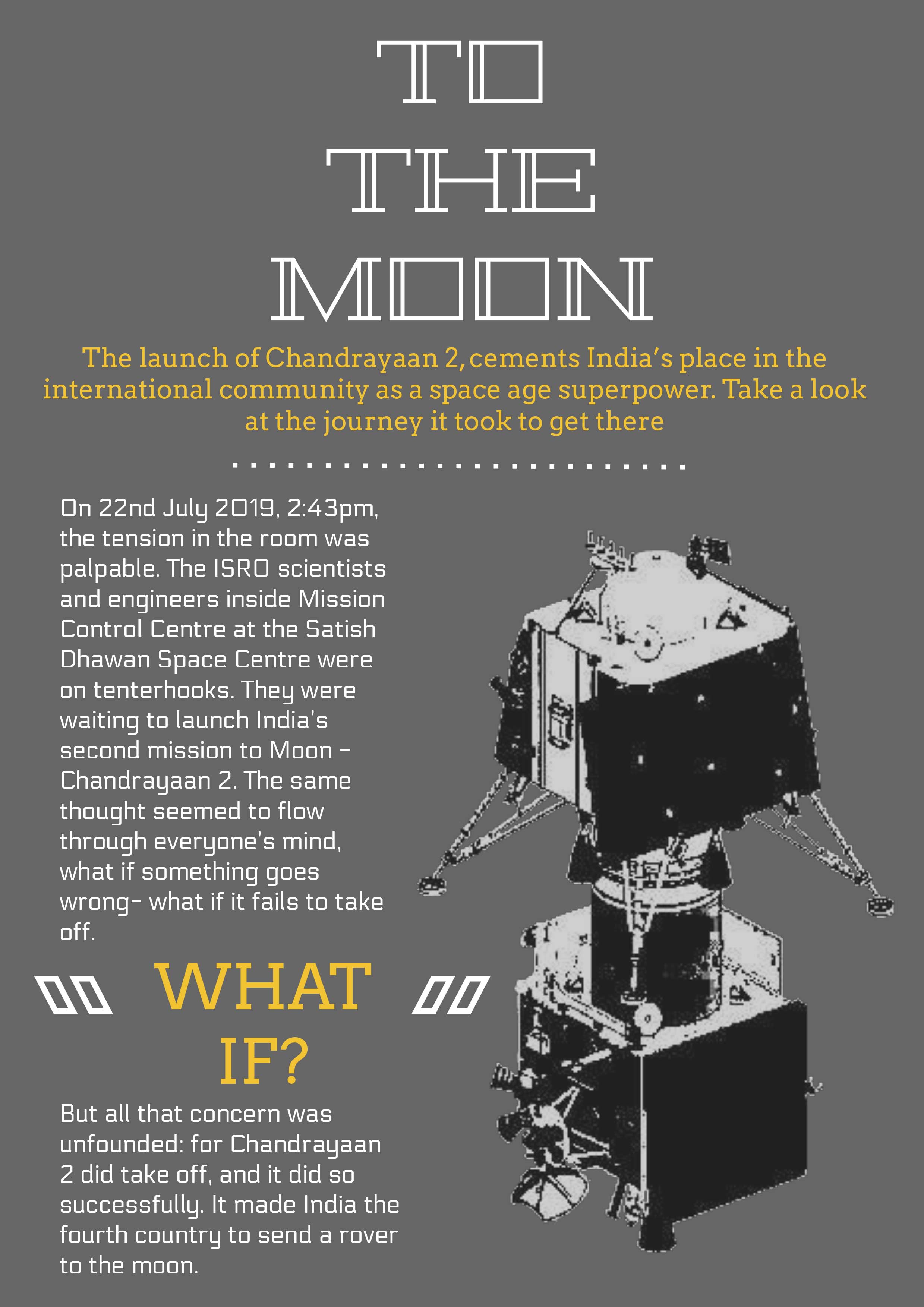 TO
THE
MOON

The launch of Chandrayaan 2, cements India's place in the international community as a space age superpower. Take a look at the journey it took to get there

On 22nd July 2019, 2:43pm, the tension in the room was palpable. The ISRO scientists and engineers inside Mission Control Centre at the Satish Dhawan Space Centre were on tenterhooks. They were waiting to launch India's second mission to Moon - Chandrayaan 2. The same thought seemed to flow through everyone's mind, what if something goes wrong- what if it fails to take off.

" WHAT IF? "

But all that concern was unfounded: for Chandrayaan 2 did take off, and it did so successfully. It made India the fourth country to send a rover to the moon.